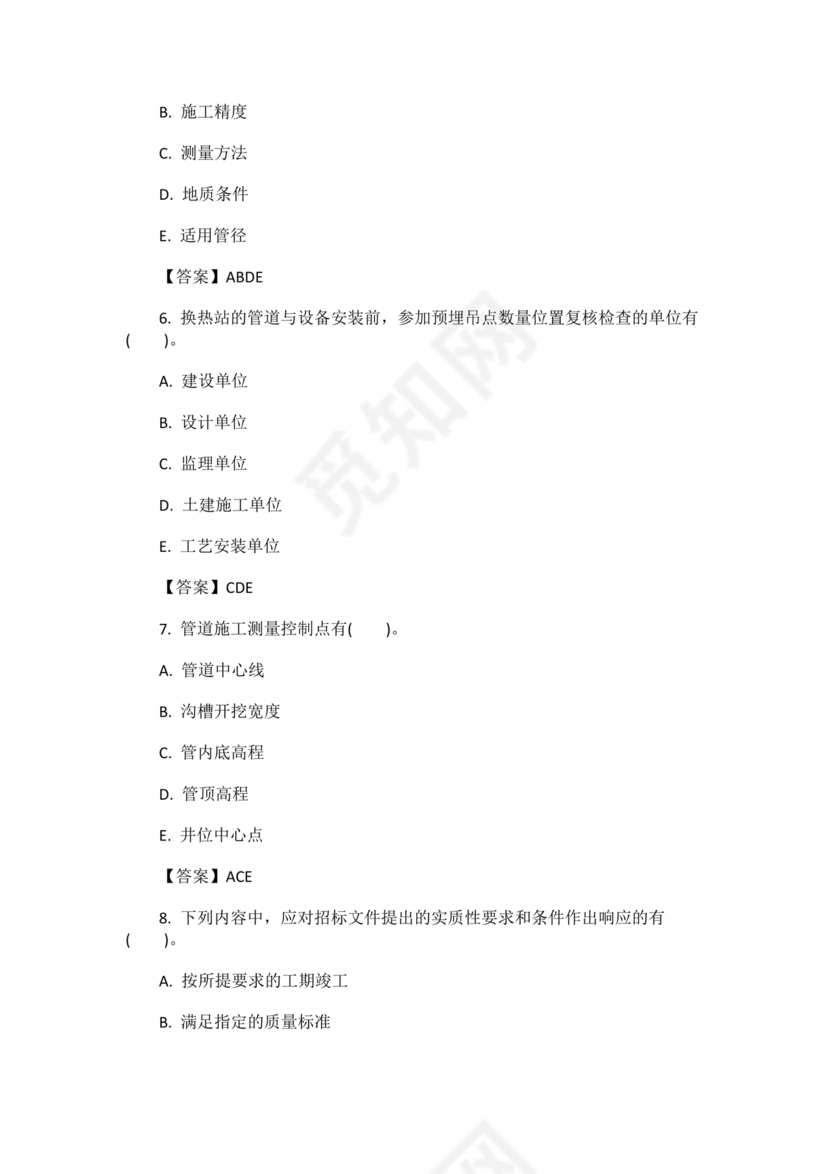 B. 施工精度

C. 测量方法

D. 地质条件

E. 适用管径

【答案】ABDE

6. 换热站的管道与设备安装前，参加预埋吊点数量位置复核检查的单位有(　　)。

A. 建设单位

B. 设计单位

C. 监理单位

D. 土建施工单位

E. 工艺安装单位

【答案】CDE

7. 管道施工测量控制点有(　　)。

A. 管道中心线

B. 沟槽开挖宽度

C. 管内底高程

D. 管顶高程

E. 井位中心点

【答案】ACE

8. 下列内容中，应对招标文件提出的实质性要求和条件作出响应的有(　　)。

A. 按所提要求的工期竣工

B. 满足指定的质量标准

觅知网